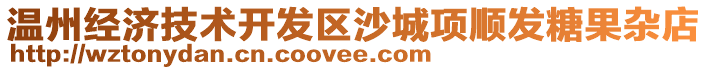 温州经济技术开发区沙城项顺发糖果杂店
http://wztonydan.cn.coovee.com